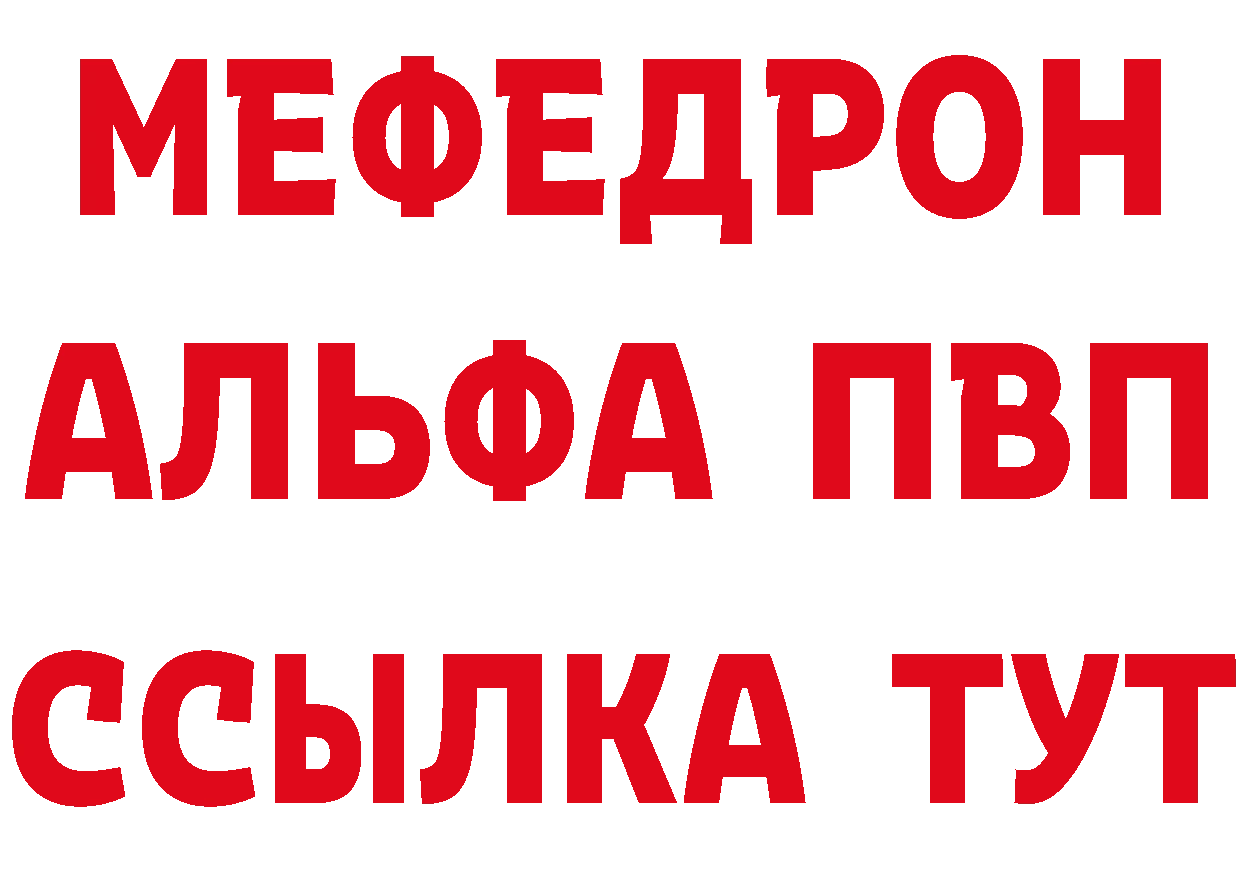 МЕФЕДРОН
АЛЬФА ПВП
ССЫЛКА ТУТ